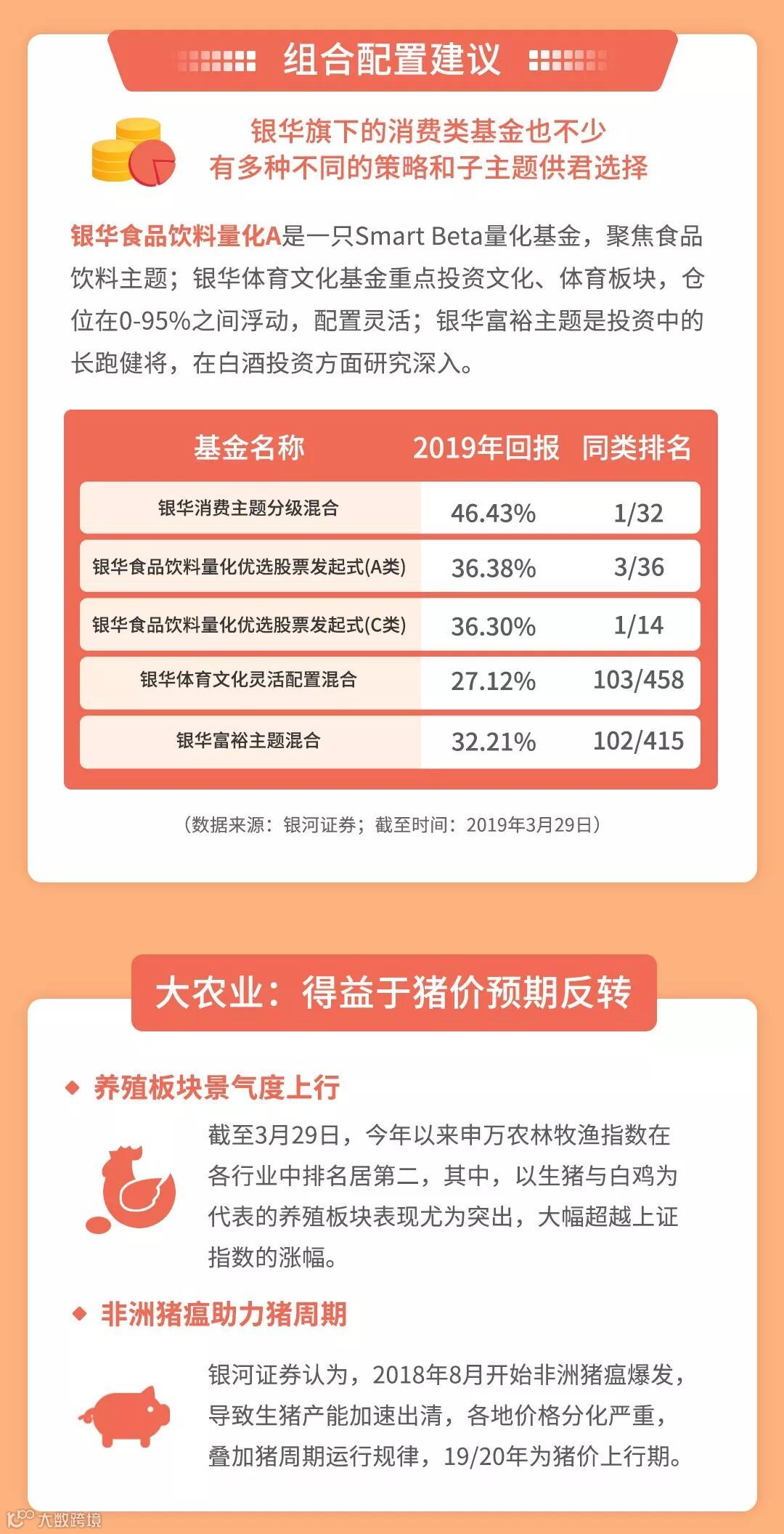 组合配置建议

银华旗下的消费类基金也不少
有多种不同的策略和子主题供君选择

银华食品饮料量化A是一只Smart Beta量化基金，聚焦食品饮料主题；银华体育文化基金重点投资文化、体育板块，仓位在0-95%之间浮动，配置灵活；银华富裕主题是投资中的长跑健将，在白酒投资方面研究深入。

| 基金名称 | 2019年回报 | 同类排名 |
|---|---|---|
| 银华消费主题分级混合 | 46.43% | 1/32 |
| 银华食品饮料量化优选股票发起式(A类) | 36.38% | 3/36 |
| 银华食品饮料量化优选股票发起式(C类) | 36.30% | 1/14 |
| 银华体育文化灵活配置混合 | 27.12% | 103/458 |
| 银华富裕主题混合 | 32.21% | 102/415 |

（数据来源：银河证券；截至时间：2019年3月29日）

大农业：得益于猪价预期反转

◆ 养殖板块景气度上行

截至3月29日，今年以来申万农林牧渔指数在各行业中排名居第二，其中，以生猪与白鸡为代表的养殖板块表现尤为突出，大幅超越上证指数的涨幅。

◆ 非洲猪瘟助力猪周期

银河证券认为，2018年8月开始非洲猪瘟爆发，导致生猪产能加速出清，各地价格分化严重，叠加猪周期运行规律，19/20年为猪价上行期。

大数跨境